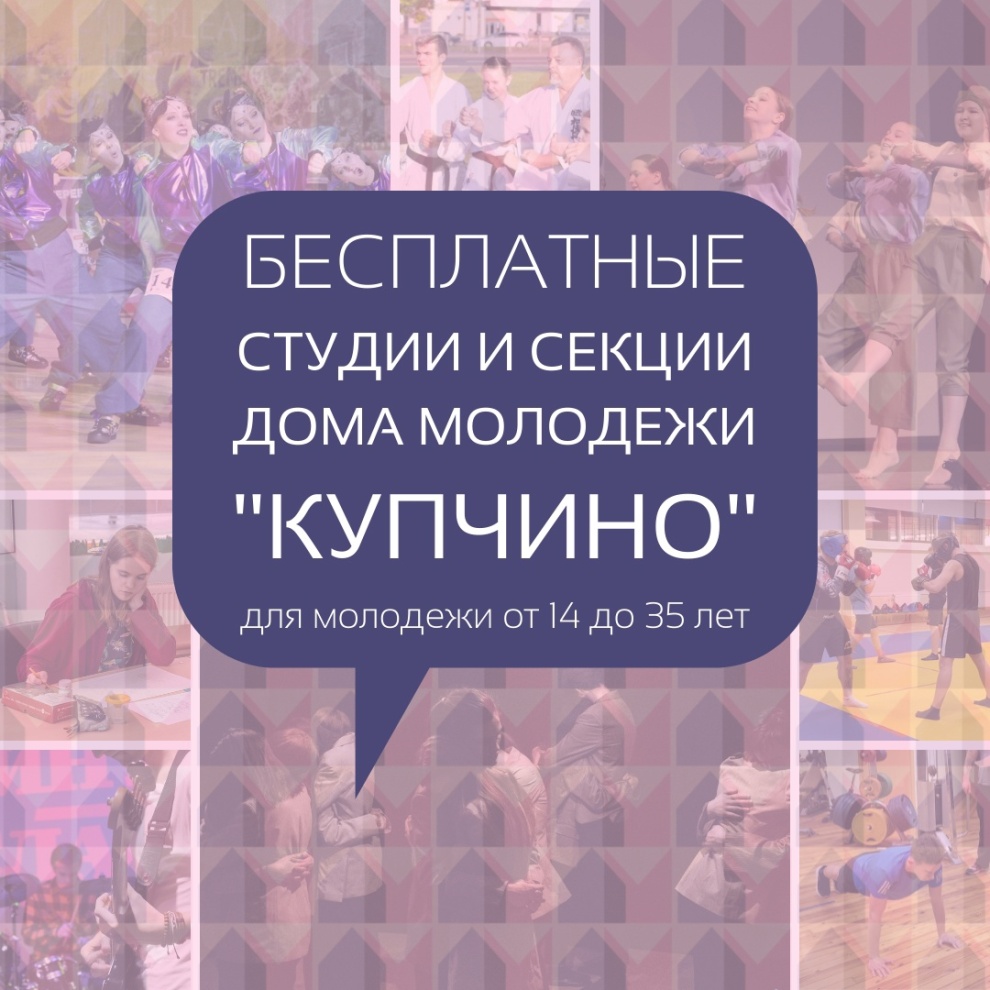 БЕСПЛАТНЫЕ
СТУДИИ И СЕКЦИИ
ДОМА МОЛОДЕЖИ
"КУПЧИНО"
для молодежи от 14 до 35 лет